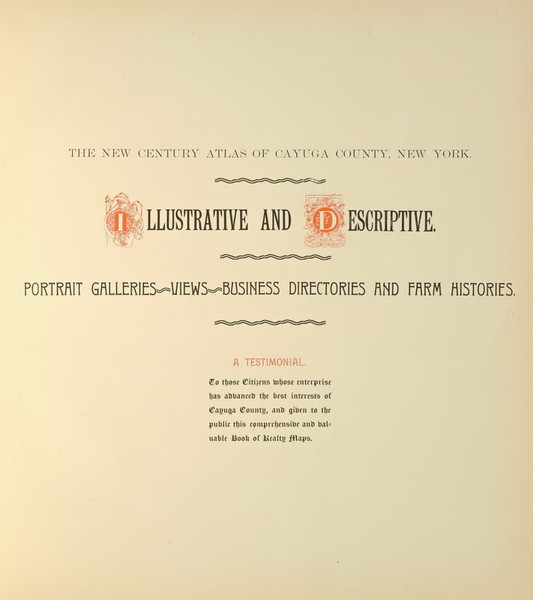 THE NEW CENTURY ATLAS OF CAYUGA COUNTY, NEW YORK.

ILLUSTRATIVE AND DESCRIPTIVE.

PORTRAIT GALLERIES—VIEWS—BUSINESS DIRECTORIES AND FARM HISTORIES.

A TESTIMONIAL.

To those Citizens whose enterprise has advanced the best interests of Cayuga County, and given to the public this comprehensive and valuable Book of Realty Maps.